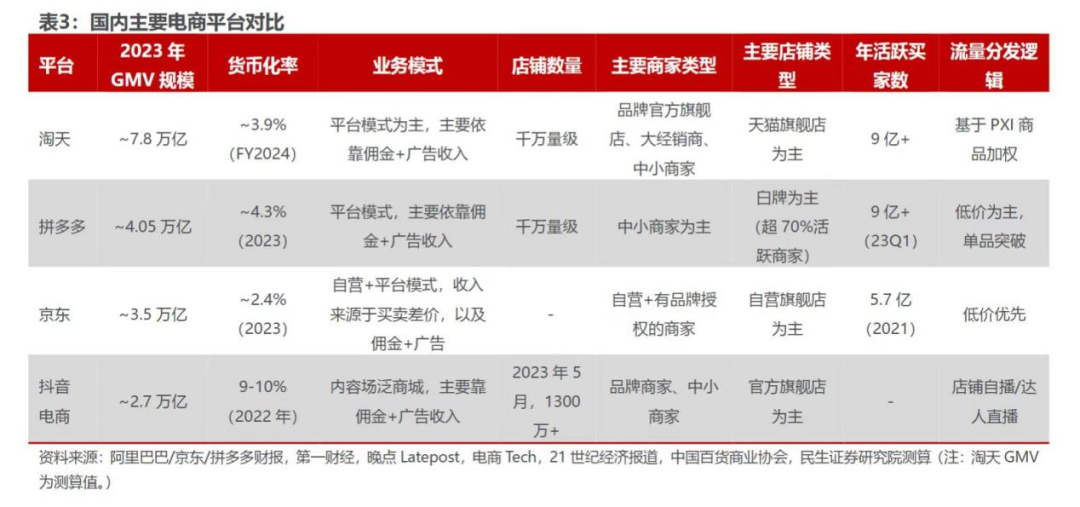 表3：国内主要电商平台对比

| 平台 | 2023 年 GMV 规模 | 货币化率 | 业务模式 | 店铺数量 | 主要商家类型 | 主要店铺类型 | 年活跃买家数 | 流量分发逻辑 |
|---|---|---|---|---|---|---|---|---|
| 淘天 | ~7.8 万亿 | ~3.9% (FY2024) | 平台模式为主，主要依靠佣金+广告收入 | 千万量级 | 品牌官方旗舰店、大经销商、中小商家 | 天猫旗舰店为主 | 9 亿+ | 基于 PXI 商品加权 |
| 拼多多 | ~4.05 万亿 | ~4.3% (2023) | 平台模式，主要依靠佣金+广告收入 | 千万量级 | 中小商家为主 | 白牌为主（超 70%活跃商家） | 9 亿+ (23Q1) | 低价为主，单品突破 |
| 京东 | ~3.5 万亿 | ~2.4% (2023) | 自营+平台模式，收入来源于买卖差价，以及佣金+广告 | - | 自营+有品牌授权的商家 | 自营旗舰店为主 | 5.7 亿 (2021) | 低价优先 |
| 抖音电商 | ~2.7 万亿 | 9-10% (2022 年) | 内容场泛商城，主要靠佣金+广告收入 | 2023 年 5 月，1300 万+ | 品牌商家、中小商家 | 官方旗舰店为主 | - | 店铺自播/达人直播 |

资料来源：阿里巴巴/京东/拼多多财报，第一财经，晚点 Latepost，电商 Tech，21 世纪经济报道，中国百货商业协会，民生证券研究院测算（注：淘天 GMV 为测算值。）